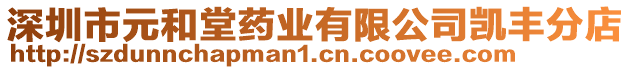 深圳市元和堂药业有限公司凯丰分店
http://szdunnchapman1.cn.coovee.com